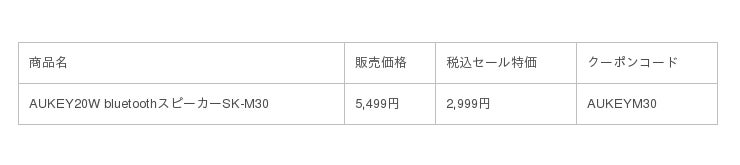 | 商品名 | 販売価格 | 税込セール特価 | クーポンコード |
|---|---|---|---|
| AUKEY20W bluetoothスピーカーSK-M30 | 5,499円 | 2,999円 | AUKEYM30 |